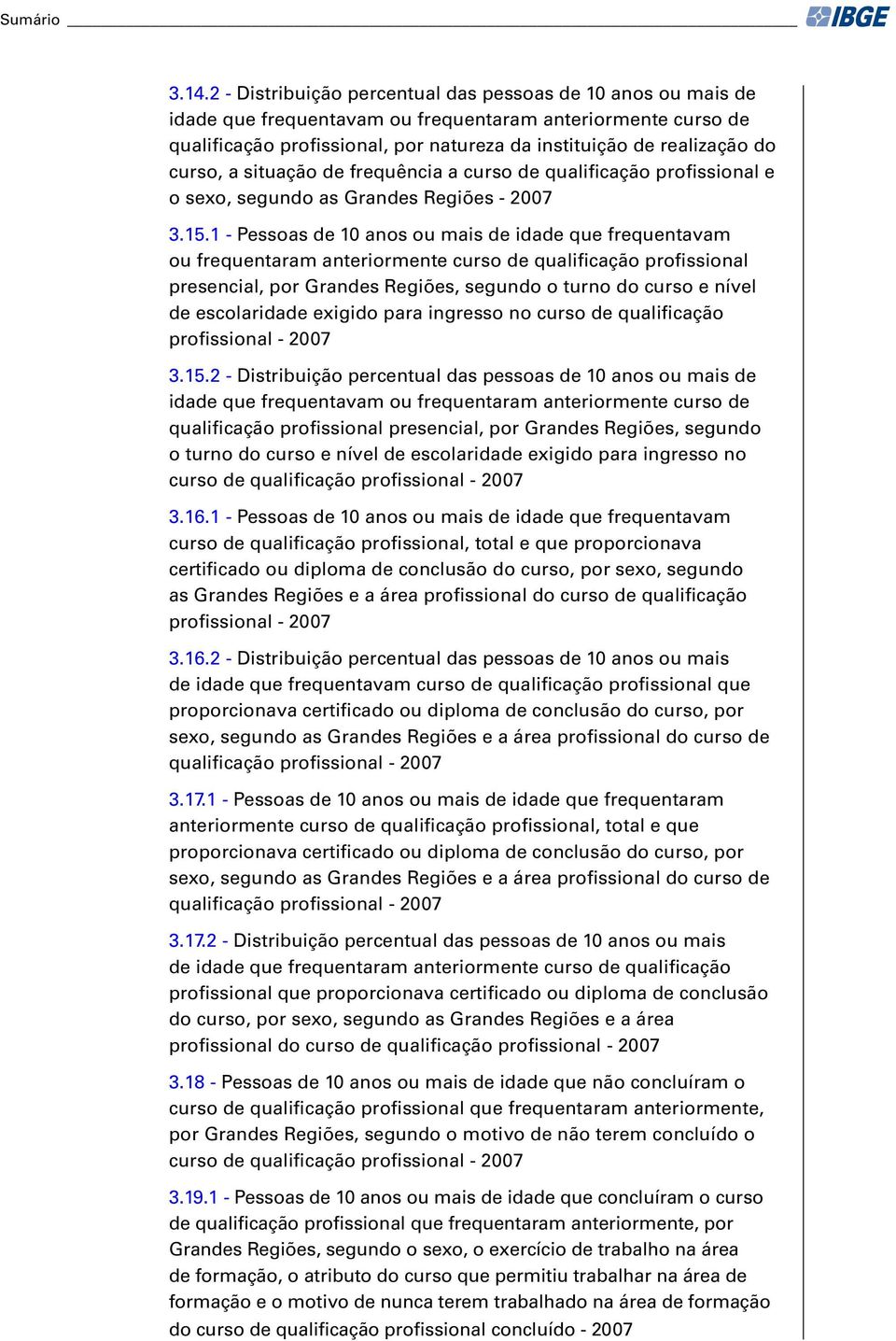 Sumário IBGE

3.14.2 - Distribuição percentual das pessoas de 10 anos ou mais de idade que frequentavam ou frequentaram anteriormente curso de qualificação profissional, por natureza da instituição de realização do curso, a situação de frequência a curso de qualificação profissional e o sexo, segundo as Grandes Regiões - 2007

3.15.1 - Pessoas de 10 anos ou mais de idade que frequentavam ou frequentaram anteriormente curso de qualificação profissional presencial, por Grandes Regiões, segundo o turno do curso e nível de escolaridade exigido para ingresso no curso de qualificação profissional - 2007

3.15.2 - Distribuição percentual das pessoas de 10 anos ou mais de idade que frequentavam ou frequentaram anteriormente curso de qualificação profissional presencial, por Grandes Regiões, segundo o turno do curso e nível de escolaridade exigido para ingresso no curso de qualificação profissional - 2007

3.16.1 - Pessoas de 10 anos ou mais de idade que frequentavam curso de qualificação profissional, total e que proporcionava certificado ou diploma de conclusão do curso, por sexo, segundo as Grandes Regiões e a área profissional do curso de qualificação profissional - 2007

3.16.2 - Distribuição percentual das pessoas de 10 anos ou mais de idade que frequentavam curso de qualificação profissional que proporcionava certificado ou diploma de conclusão do curso, por sexo, segundo as Grandes Regiões e a área profissional do curso de qualificação profissional - 2007

3.17.1 - Pessoas de 10 anos ou mais de idade que frequentaram anteriormente curso de qualificação profissional, total e que proporcionava certificado ou diploma de conclusão do curso, por sexo, segundo as Grandes Regiões e a área profissional do curso de qualificação profissional - 2007

3.17.2 - Distribuição percentual das pessoas de 10 anos ou mais de idade que frequentaram anteriormente curso de qualificação profissional que proporcionava certificado ou diploma de conclusão do curso, por sexo, segundo as Grandes Regiões e a área profissional do curso de qualificação profissional - 2007

3.18 - Pessoas de 10 anos ou mais de idade que não concluíram o curso de qualificação profissional que frequentaram anteriormente, por Grandes Regiões, segundo o motivo de não terem concluído o curso de qualificação profissional - 2007

3.19.1 - Pessoas de 10 anos ou mais de idade que concluíram o curso de qualificação profissional que frequentaram anteriormente, por Grandes Regiões, segundo o sexo, o exercício de trabalho na área de formação, o atributo do curso que permitiu trabalhar na área de formação e o motivo de nunca terem trabalhado na área de formação do curso de qualificação profissional concluído - 2007